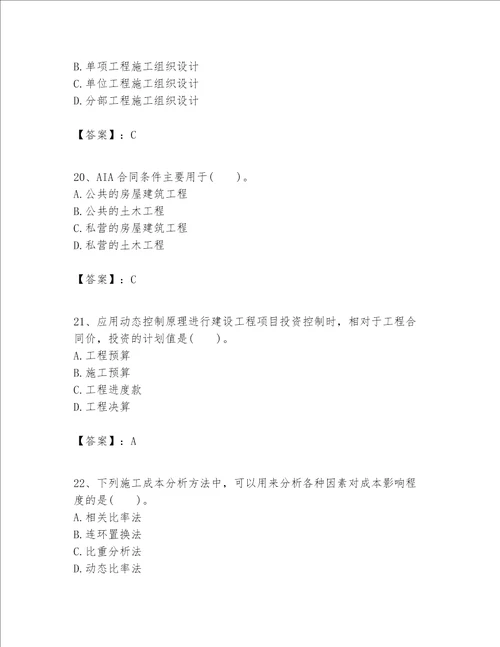 B. 单项工程施工组织设计
C. 单位工程施工组织设计
D. 分部工程施工组织设计

【答案】：C

20、AIA 合同条件主要用于(　　)。
A. 公共的房屋建筑工程
B. 公共的土木工程
C. 私营的房屋建筑工程
D. 私营的土木工程

【答案】：C

21、应用动态控制原理进行建设工程项目投资控制时，相对于工程合同价，投资的计划值是(　　)。
A. 工程预算
B. 施工预算
C. 工程进度款
D. 工程决算

【答案】：A

22、下列施工成本分析方法中，可以用来分析各种因素对成本影响程度的是(　　)。
A. 相关比率法
B. 连环置换法
C. 比重分析法
D. 动态比率法